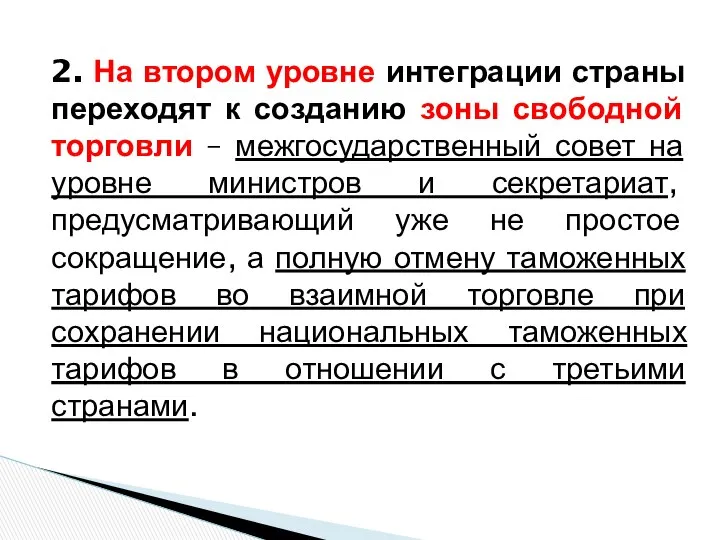 2. На втором уровне интеграции страны переходят к созданию зоны свободной торговли – межгосударственный совет на уровне министров и секретариат, предусматривающий уже не простое сокращение, а полную отмену таможенных тарифов во взаимной торговле при сохранении национальных таможенных тарифов в отношении с третьими странами.